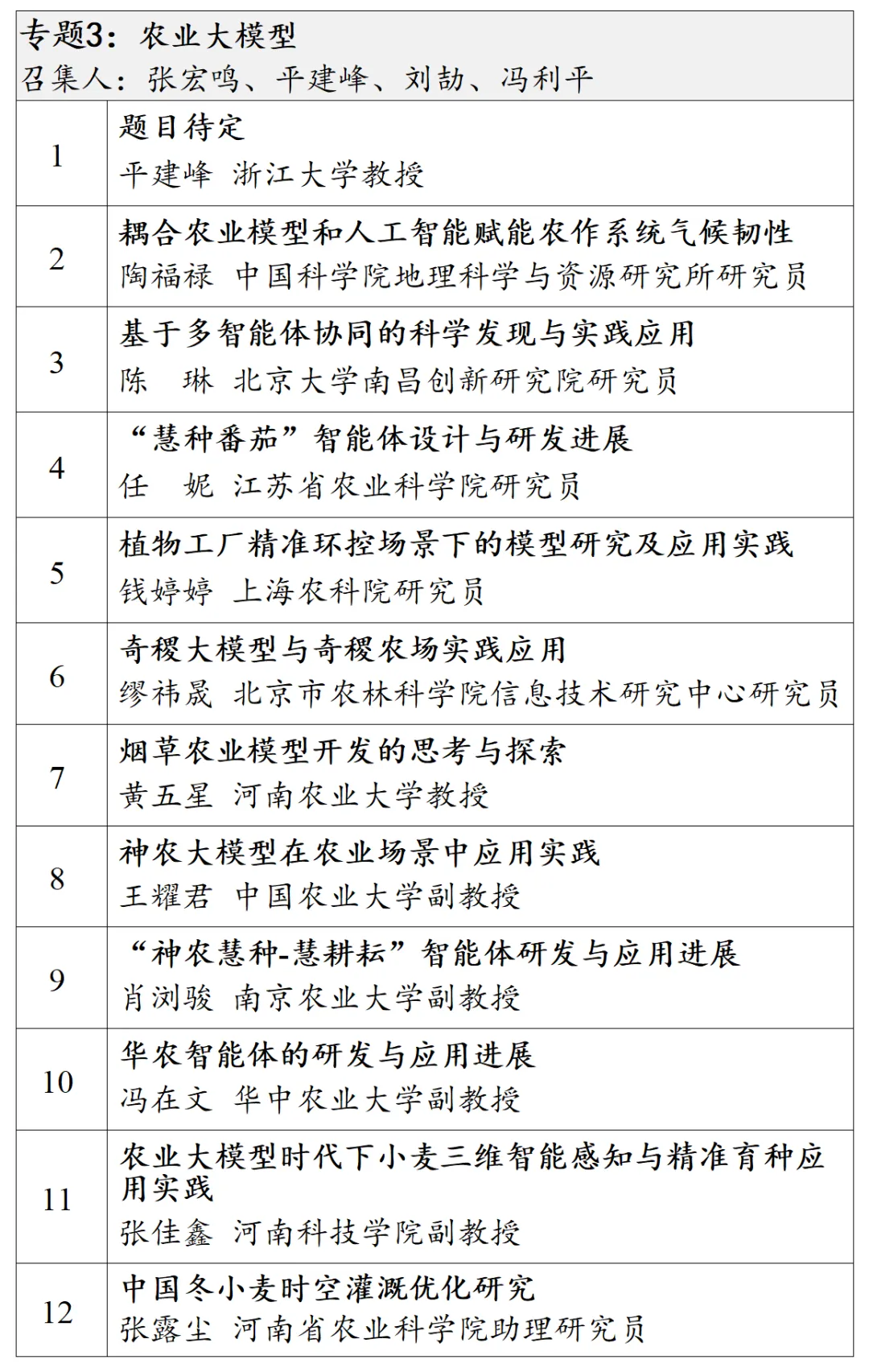 专题3：农业大模型
召集人：张宏鸣、平建峰、刘劼、冯利平

| | |
|---|---|
| 1 | 题目待定<br>平建峰 浙江大学教授 |
| 2 | 耦合农业模型和人工智能赋能农作系统气候韧性<br>陶福禄 中国科学院地理科学与资源研究所研究员 |
| 3 | 基于多智能体协同的科学发现与实践应用<br>陈 琳 北京大学南昌创新研究院研究员 |
| 4 | “慧种番茄”智能体设计与研发进展<br>任 妮 江苏省农业科学院研究员 |
| 5 | 植物工厂精准环控场景下的模型研究及应用实践<br>钱婷婷 上海农科院研究员 |
| 6 | 奇稷大模型与奇稷农场实践应用<br>缪祎晟 北京市农林科学院信息技术研究中心研究员 |
| 7 | 烟草农业模型开发的思考与探索<br>黄五星 河南农业大学教授 |
| 8 | 神农大模型在农业场景中应用实践<br>王耀君 中国农业大学副教授 |
| 9 | “神农慧种-慧耕耘”智能体研发与应用进展<br>肖浏骏 南京农业大学副教授 |
| 10 | 华农智能体的研发与应用进展<br>冯在文 华中农业大学副教授 |
| 11 | 农业大模型时代下小麦三维智能感知与精准育种应用实践<br>张佳鑫 河南科技学院副教授 |
| 12 | 中国冬小麦时空灌溉优化研究<br>张露尘 河南省农业科学院助理研究员 |